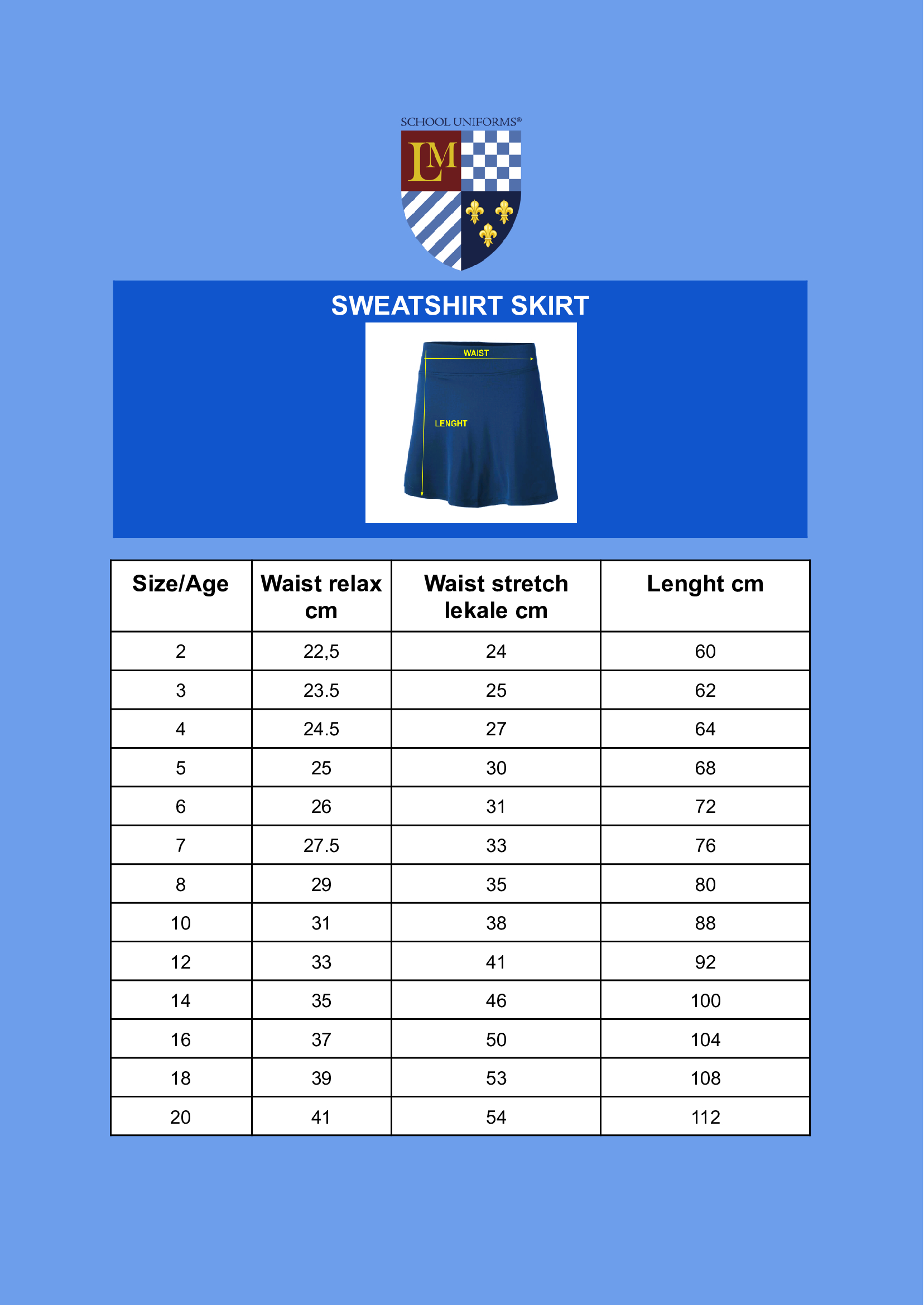 SCHOOL UNIFORMS®

LM

SWEATSHIRT SKIRT

WAIST

LENGHT

| Size/Age | Waist relax cm | Waist stretch lekale cm | Lenght cm |
|---|---|---|---|
| 2 | 22,5 | 24 | 60 |
| 3 | 23.5 | 25 | 62 |
| 4 | 24.5 | 27 | 64 |
| 5 | 25 | 30 | 68 |
| 6 | 26 | 31 | 72 |
| 7 | 27.5 | 33 | 76 |
| 8 | 29 | 35 | 80 |
| 10 | 31 | 38 | 88 |
| 12 | 33 | 41 | 92 |
| 14 | 35 | 46 | 100 |
| 16 | 37 | 50 | 104 |
| 18 | 39 | 53 | 108 |
| 20 | 41 | 54 | 112 |